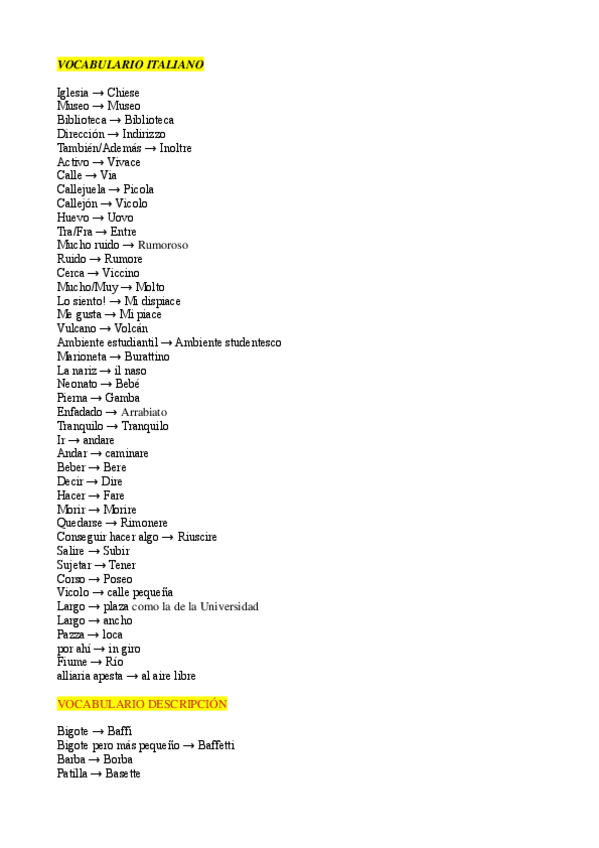 VOCABULARIO ITALIANO

Iglesia → Chiese
Museo → Museo
Biblioteca → Biblioteca
Dirección → Indirizzo
También/Además → Inoltre
Activo → Vivace
Calle → Via
Callejuela → Picola
Callejón → Vicolo
Huevo → Uovo
Tra/Fra → Entre
Mucho ruido → Rumoroso
Ruido → Rumore
Cerca → Viccino
Mucho/Muy → Molto
Lo siento! → Mi dispiace
Me gusta → Mi piace
Vulcano → Volcán
Ambiente estudiantil → Ambiente studentesco
Marioneta → Burattino
La nariz → il naso
Neonato → Bebé
Pierna → Gamba
Enfadado → Arrabiato
Tranquilo → Tranquilo
Ir → andare
Andar → caminare
Beber → Bere
Decir → Dire
Hacer → Fare
Morir → Morire
Quedarse → Rimonere
Conseguir hacer algo → Riuscire
Salire → Subir
Sujetar → Tener
Corso → Poseo
Vicolo → calle pequeña
Largo → plaza como la de la Universidad
Largo → ancho
Pazza → loca
por ahí → in giro
Fiume → Río
alliaria apesta → al aire libre

VOCABULARIO DESCRIPCIÓN

Bigote → Baffi
Bigote pero más pequeño → Baffetti
Barba → Borba
Patilla → Basette